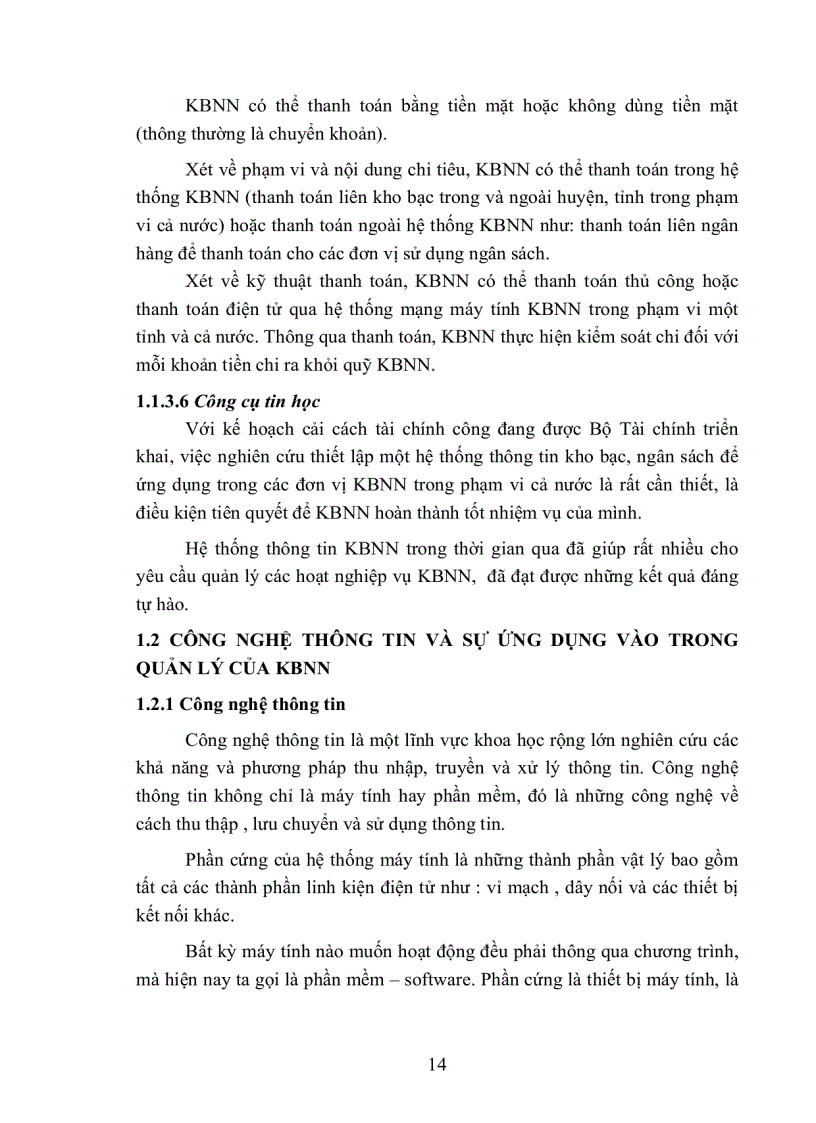 KBNN có thể thanh toán bằng tiền mặt hoặc không dùng tiền mặt (thông thường là chuyển khoản).

Xét về phạm vi và nội dung chi tiêu, KBNN có thể thanh toán trong hệ thống KBNN (thanh toán liên kho bạc trong và ngoài huyện, tỉnh trong phạm vi cả nước) hoặc thanh toán ngoài hệ thống KBNN như: thanh toán liên ngân hàng để thanh toán cho các đơn vị sử dụng ngân sách.

Xét về kỹ thuật thanh toán, KBNN có thể thanh toán thủ công hoặc thanh toán điện tử qua hệ thống mạng máy tính KBNN trong phạm vi một tỉnh và cả nước. Thông qua thanh toán, KBNN thực hiện kiểm soát chi đối với mỗi khoản tiền chi ra khỏi quỹ KBNN.

1.1.3.6 Công cụ tin học

Với kế hoạch cải cách tài chính công đang được Bộ Tài chính triển khai, việc nghiên cứu thiết lập một hệ thống thông tin kho bạc, ngân sách để ứng dụng trong các đơn vị KBNN trong phạm vi cả nước là rất cần thiết, là điều kiện tiên quyết để KBNN hoàn thành tốt nhiệm vụ của mình.

Hệ thống thông tin KBNN trong thời gian qua đã giúp rất nhiều cho yêu cầu quản lý các hoạt nghiệp vụ KBNN, đã đạt được những kết quả đáng tự hào.

1.2 CÔNG NGHỆ THÔNG TIN VÀ SỰ ỨNG DỤNG VÀO TRONG QUẢN LÝ CỦA KBNN

1.2.1 Công nghệ thông tin

Công nghệ thông tin là một lĩnh vực khoa học rộng lớn nghiên cứu các khả năng và phương pháp thu nhập, truyền và xử lý thông tin. Công nghệ thông tin không chỉ là máy tính hay phần mềm, đó là những công nghệ về cách thu thập , lưu chuyển và sử dụng thông tin.

Phần cứng của hệ thống máy tính là những thành phần vật lý bao gồm tất cả các thành phần linh kiện điện tử như : vi mạch , dây nối và các thiết bị kết nối khác.

Bất kỳ máy tính nào muốn hoạt động đều phải thông qua chương trình, mà hiện nay ta gọi là phần mềm – software. Phần cứng là thiết bị máy tính, là

14